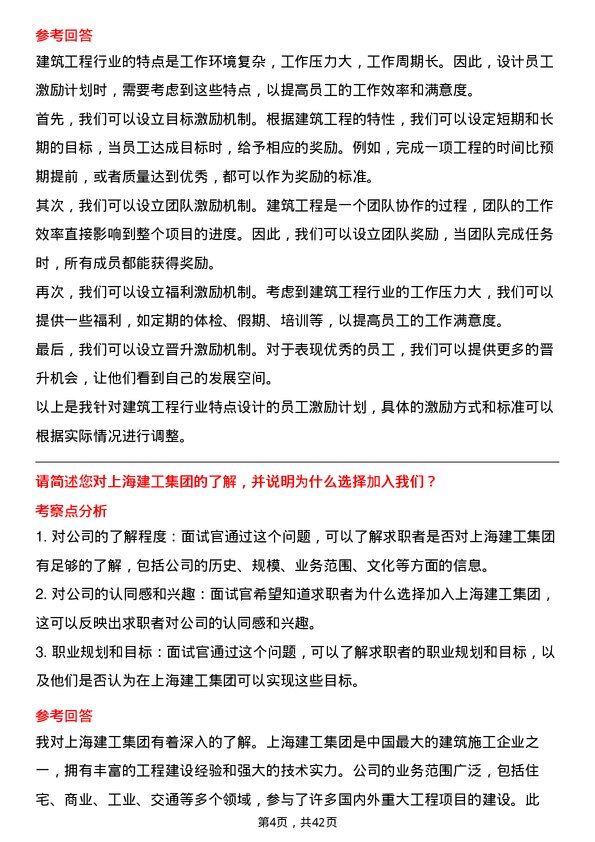 参考回答

建筑工程行业的特点是工作环境复杂，工作压力大，工作周期长。因此，设计员工激励计划时，需要考虑到这些特点，以提高员工的工作效率和满意度。

首先，我们可以设立目标激励机制。根据建筑工程的特性，我们可以设定短期和长期的目标，当员工达成目标时，给予相应的奖励。例如，完成一项工程的时间比预期提前，或者质量达到优秀，都可以作为奖励的标准。

其次，我们可以设立团队激励机制。建筑工程是一个团队协作的过程，团队的工作效率直接影响到整个项目的进度。因此，我们可以设立团队奖励，当团队完成任务时，所有成员都能获得奖励。

再次，我们可以设立福利激励机制。考虑到建筑工程行业的工作压力大，我们可以提供一些福利，如定期的体检、假期、培训等，以提高员工的工作满意度。

最后，我们可以设立晋升激励机制。对于表现优秀的员工，我们可以提供更多的晋升机会，让他们看到自己的发展空间。

以上是我针对建筑工程行业特点设计的员工激励计划，具体的激励方式和标准可以根据实际情况进行调整。

请简述您对上海建工集团的了解，并说明为什么选择加入我们？

考察点分析

1. 对公司的了解程度：面试官通过这个问题，可以了解求职者是否对上海建工集团有足够的了解，包括公司的历史、规模、业务范围、文化等方面的信息。

2. 对公司的认同感和兴趣：面试官希望知道求职者为什么选择加入上海建工集团，这可以反映出求职者对公司的认同感和兴趣。

3. 职业规划和目标：面试官通过这个问题，可以了解求职者的职业规划和目标，以及他们是否认为在上海建工集团可以实现这些目标。

参考回答

我对上海建工集团有着深入的了解。上海建工集团是中国最大的建筑施工企业之一，拥有丰富的工程建设经验和强大的技术实力。公司的业务范围广泛，包括住宅、商业、工业、交通等多个领域，参与了许多国内外重大工程项目的建设。此

第4页，共42页